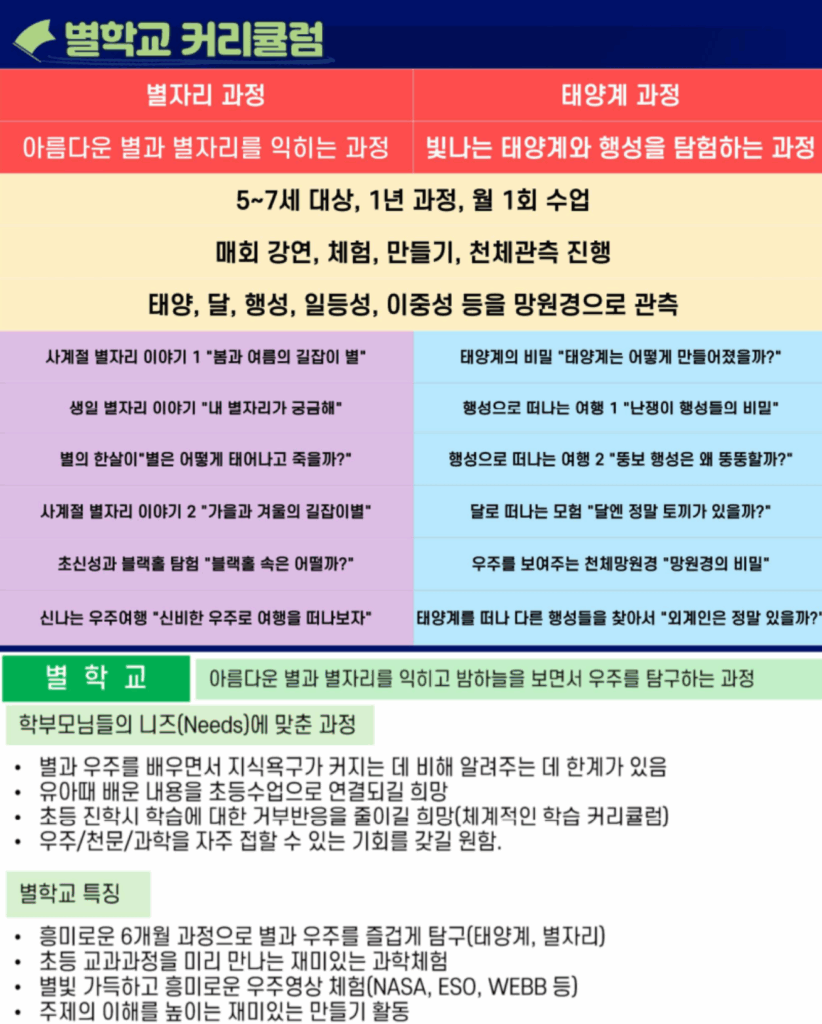 별학교 커리큘럼

| 별자리 과정 | 태양계 과정 |
|---|---|
| 아름다운 별과 별자리를 익히는 과정 | 빛나는 태양계와 행성을 탐험하는 과정 |

5~7세 대상, 1년 과정, 월 1회 수업

매회 강연, 체험, 만들기, 천체관측 진행

태양, 달, 행성, 일등성, 이중성 등을 망원경으로 관측

| | |
|---|---|
| 사계절 별자리 이야기 1 "봄과 여름의 길잡이 별" | 태양계의 비밀 "태양계는 어떻게 만들어졌을까?" |
| 생일 별자리 이야기 "내 별자리가 궁금해" | 행성으로 떠나는 여행 1 "난쟁이 행성들의 비밀" |
| 별의 한살이"별은 어떻게 태어나고 죽을까?" | 행성으로 떠나는 여행 2 "뚱보 행성은 왜 뚱뚱할까?" |
| 사계절 별자리 이야기 2 "가을과 겨울의 길잡이별" | 달로 떠나는 모험 "달엔 정말 토끼가 있을까?" |
| 초신성과 블랙홀 탐험 "블랙홀 속은 어떨까?" | 우주를 보여주는 천체망원경 "망원경의 비밀" |
| 신나는 우주여행 "신비한 우주로 여행을 떠나보자" | 태양계를 떠나 다른 행성들을 찾아서 "외계인은 정말 있을까?" |

별 학 교

아름다운 별과 별자리를 익히고 밤하늘을 보면서 우주를 탐구하는 과정

학부모님들의 니즈(Needs)에 맞춘 과정

• 별과 우주를 배우면서 지식욕구가 커지는 데 비해 알려주는 데 한계가 있음
• 유아때 배운 내용을 초등수업으로 연결되길 희망
• 초등 진학시 학습에 대한 거부반응을 줄이길 희망(체계적인 학습 커리큘럼)
• 우주/천문/과학을 자주 접할 수 있는 기회를 갖길 원함.

별학교 특징

• 흥미로운 6개월 과정으로 별과 우주를 즐겁게 탐구(태양계, 별자리)
• 초등 교과과정을 미리 만나는 재미있는 과학체험
• 별빛 가득하고 흥미로운 우주영상 체험(NASA, ESO, WEBB 등)
• 주제의 이해를 높이는 재미있는 만들기 활동